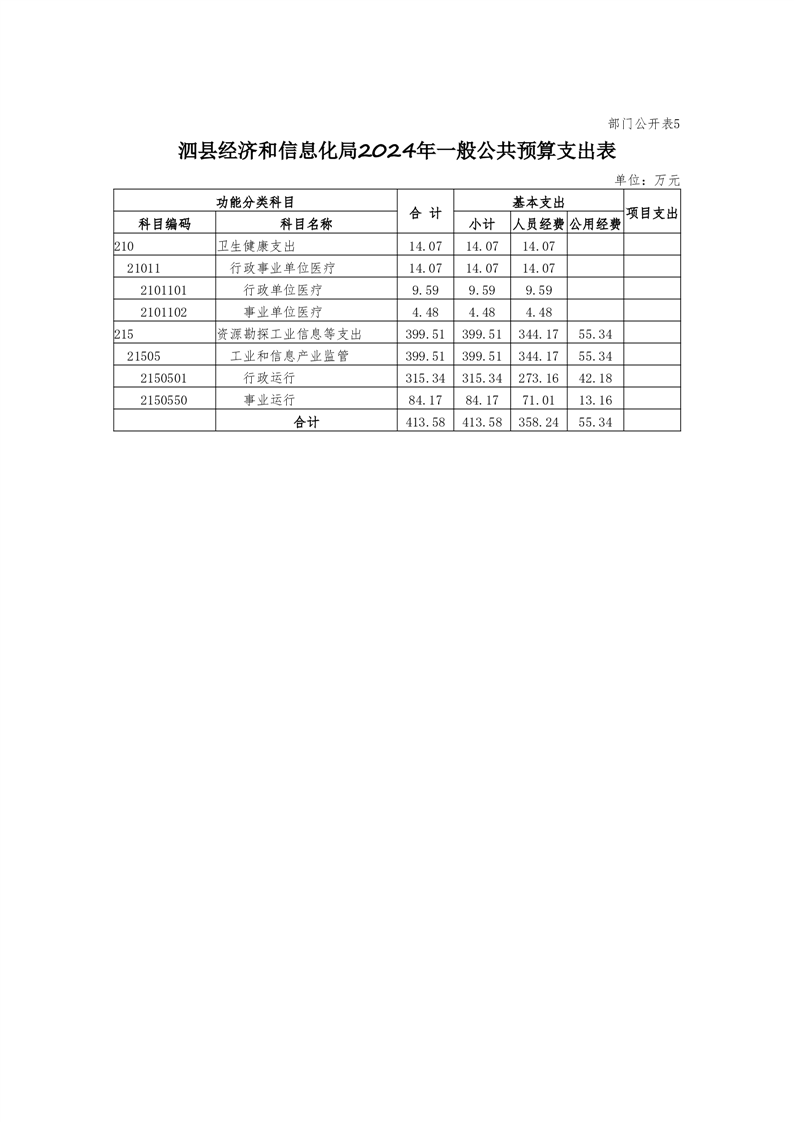 部门公开表5

泗县经济和信息化局2024年一般公共预算支出表

单位：万元

| 功能分类科目 | | 合 计 | 基本支出 | | | 项目支出 |
|---|---|---|---|---|---|---|
| 科目编码 | 科目名称 | | 小计 | 人员经费 | 公用经费 | |
| 210 | 卫生健康支出 | 14.07 | 14.07 | 14.07 | | |
| 21011 | 行政事业单位医疗 | 14.07 | 14.07 | 14.07 | | |
| 2101101 | 行政单位医疗 | 9.59 | 9.59 | 9.59 | | |
| 2101102 | 事业单位医疗 | 4.48 | 4.48 | 4.48 | | |
| 215 | 资源勘探工业信息等支出 | 399.51 | 399.51 | 344.17 | 55.34 | |
| 21505 | 工业和信息产业监管 | 399.51 | 399.51 | 344.17 | 55.34 | |
| 2150501 | 行政运行 | 315.34 | 315.34 | 273.16 | 42.18 | |
| 2150550 | 事业运行 | 84.17 | 84.17 | 71.01 | 13.16 | |
| | 合计 | 413.58 | 413.58 | 358.24 | 55.34 | |